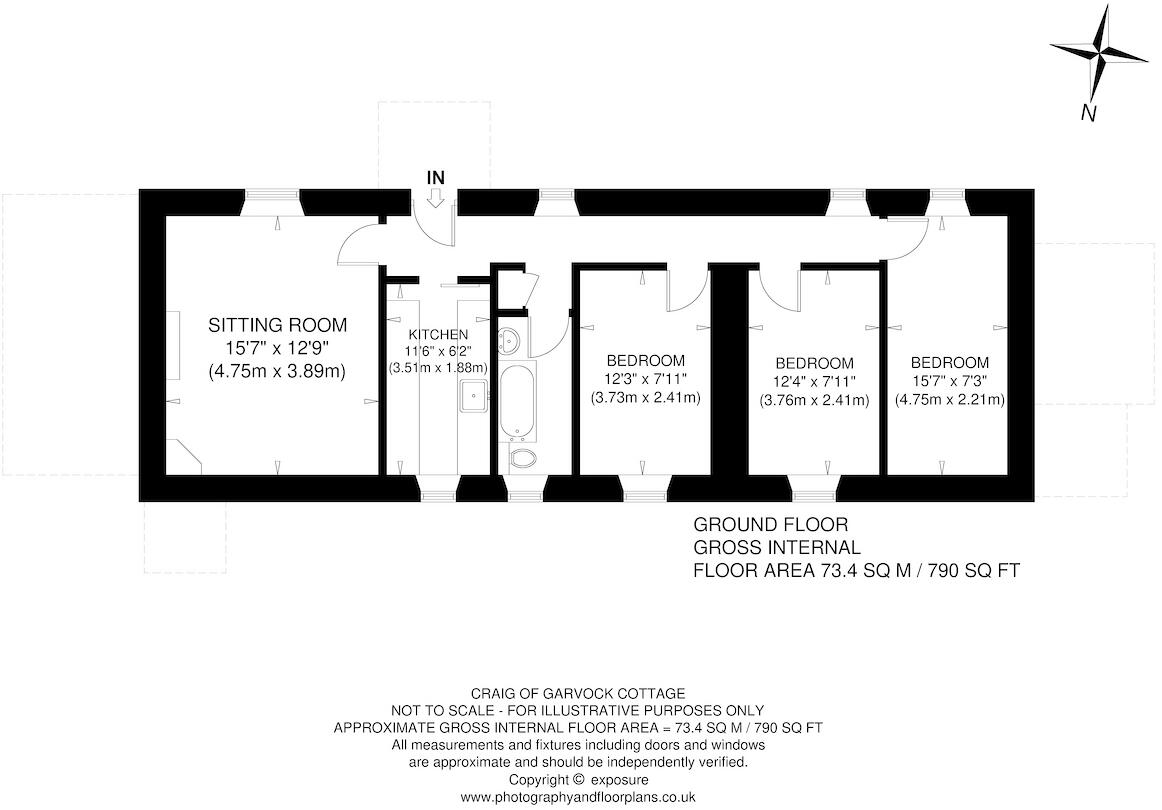 N

IN

SITTING ROOM
15'7" x 12'9"
(4.75m x 3.89m)

KITCHEN
11'6" x 6'2"
(3.51m x 1.88m)

BEDROOM
12'3" x 7'11"
(3.73m x 2.41m)

BEDROOM
12'4" x 7'11"
(3.76m x 2.41m)

BEDROOM
15'7" x 7'3"
(4.75m x 2.21m)

GROUND FLOOR
GROSS INTERNAL
FLOOR AREA 73.4 SQ M / 790 SQ FT

CRAIG OF GARVOCK COTTAGE
NOT TO SCALE - FOR ILLUSTRATIVE PURPOSES ONLY
APPROXIMATE GROSS INTERNAL FLOOR AREA = 73.4 SQ M / 790 SQ FT
All measurements and fixtures including doors and windows
are approximate and should be independently verified.
Copyright © exposure
www.photographyandfloorplans.co.uk